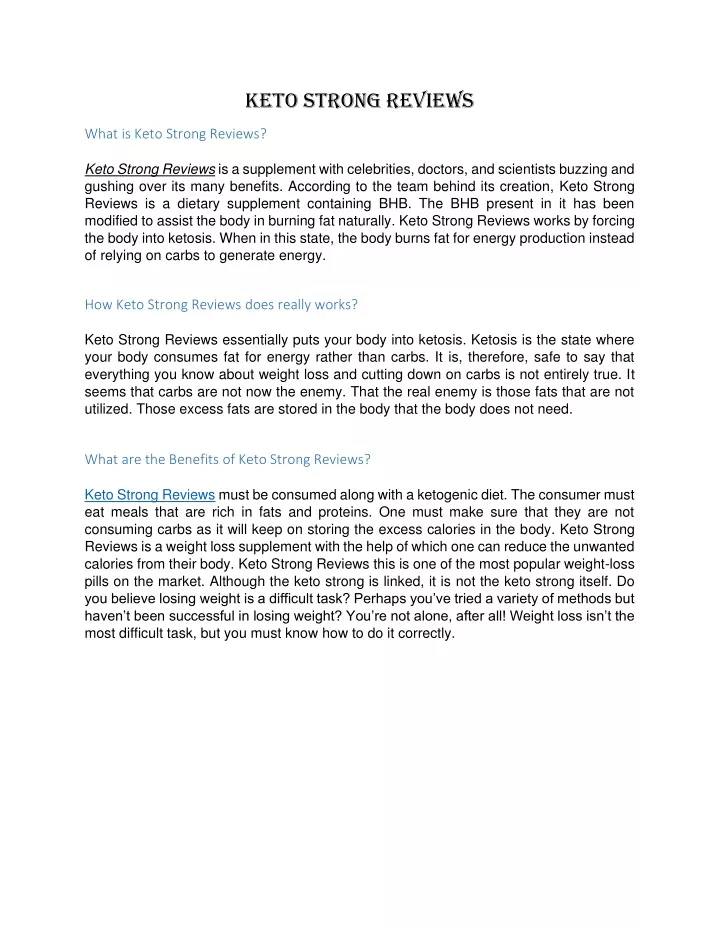 KETO STRONG REVIEWS

What is Keto Strong Reviews?

Keto Strong Reviews is a supplement with celebrities, doctors, and scientists buzzing and gushing over its many benefits. According to the team behind its creation, Keto Strong Reviews is a dietary supplement containing BHB. The BHB present in it has been modified to assist the body in burning fat naturally. Keto Strong Reviews works by forcing the body into ketosis. When in this state, the body burns fat for energy production instead of relying on carbs to generate energy.

How Keto Strong Reviews does really works?

Keto Strong Reviews essentially puts your body into ketosis. Ketosis is the state where your body consumes fat for energy rather than carbs. It is, therefore, safe to say that everything you know about weight loss and cutting down on carbs is not entirely true. It seems that carbs are not now the enemy. That the real enemy is those fats that are not utilized. Those excess fats are stored in the body that the body does not need.

What are the Benefits of Keto Strong Reviews?

Keto Strong Reviews must be consumed along with a ketogenic diet. The consumer must eat meals that are rich in fats and proteins. One must make sure that they are not consuming carbs as it will keep on storing the excess calories in the body. Keto Strong Reviews is a weight loss supplement with the help of which one can reduce the unwanted calories from their body. Keto Strong Reviews this is one of the most popular weight-loss pills on the market. Although the keto strong is linked, it is not the keto strong itself. Do you believe losing weight is a difficult task? Perhaps you've tried a variety of methods but haven't been successful in losing weight? You're not alone, after all! Weight loss isn't the most difficult task, but you must know how to do it correctly.